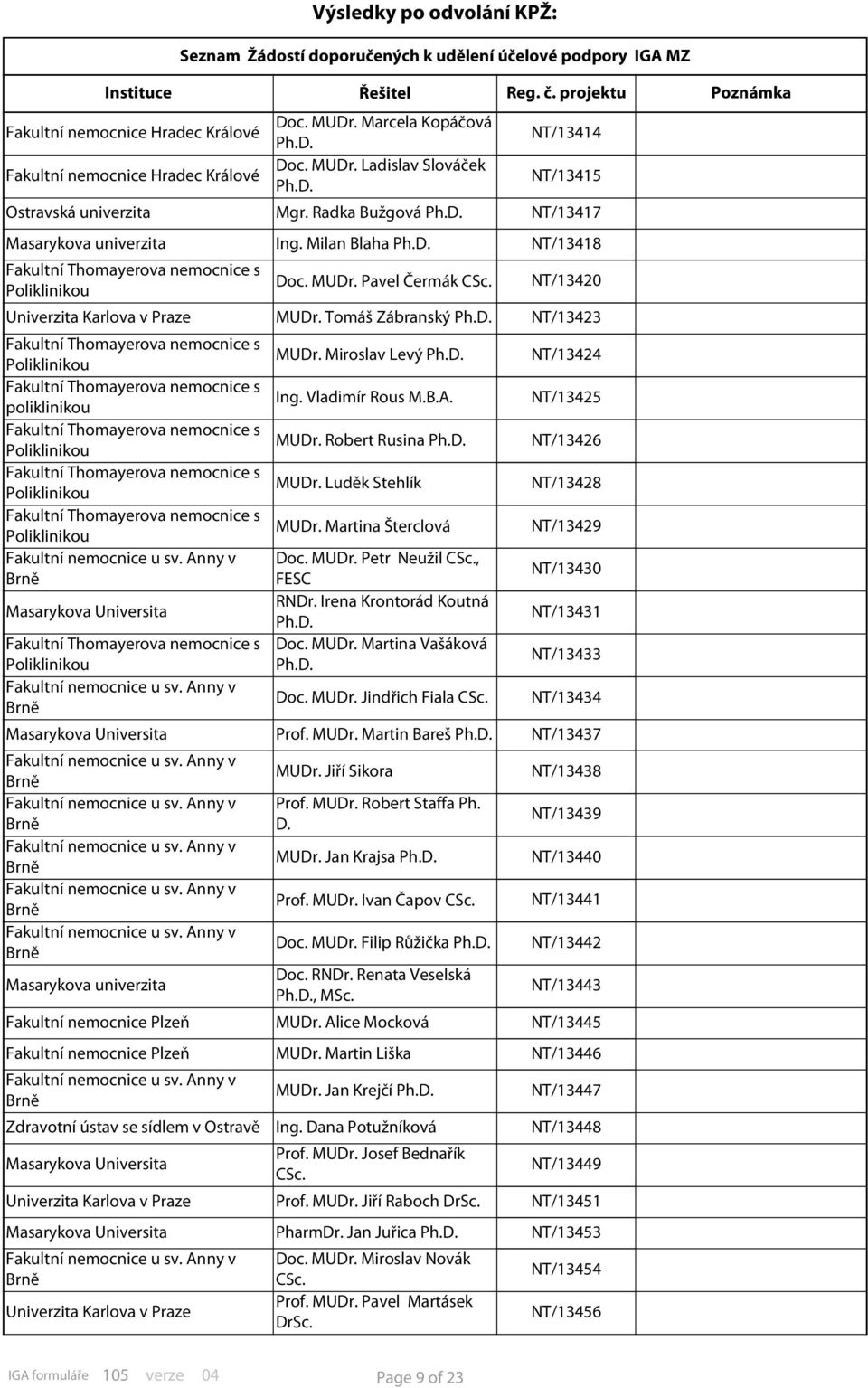 Výsledky po odvolání KPŽ:

Seznam Žádostí doporučených k udělení účelové podpory IGA MZ

| Instituce | Řešitel | Reg. č. projektu | Poznámka |
|---|---|---|---|
| Fakultní nemocnice Hradec Králové | Doc. MUDr. Marcela Kopáčová Ph.D. | NT/13414 | |
| Fakultní nemocnice Hradec Králové | Doc. MUDr. Ladislav Slováček Ph.D. | NT/13415 | |
| Ostravská univerzita | Mgr. Radka Bužgová Ph.D. | NT/13417 | |
| Masarykova univerzita | Ing. Milan Blaha Ph.D. | NT/13418 | |
| Fakultní Thomayerova nemocnice s Poliklinikou | Doc. MUDr. Pavel Čermák CSc. | NT/13420 | |
| Univerzita Karlova v Praze | MUDr. Tomáš Zábranský Ph.D. | NT/13423 | |
| Fakultní Thomayerova nemocnice s Poliklinikou | MUDr. Miroslav Levý Ph.D. | NT/13424 | |
| Fakultní Thomayerova nemocnice s poliklinikou | Ing. Vladimír Rous M.B.A. | NT/13425 | |
| Fakultní Thomayerova nemocnice s Poliklinikou | MUDr. Robert Rusina Ph.D. | NT/13426 | |
| Fakultní Thomayerova nemocnice s Poliklinikou | MUDr. Luděk Stehlík | NT/13428 | |
| Fakultní Thomayerova nemocnice s Poliklinikou | MUDr. Martina Šterclová | NT/13429 | |
| Fakultní nemocnice u sv. Anny v Brně | Doc. MUDr. Petr Neužil CSc., FESC | NT/13430 | |
| Masarykova Universita | RNDr. Irena Krontorád Koutná Ph.D. | NT/13431 | |
| Fakultní Thomayerova nemocnice s Poliklinikou | Doc. MUDr. Martina Vašáková Ph.D. | NT/13433 | |
| Fakultní nemocnice u sv. Anny v Brně | Doc. MUDr. Jindřich Fiala CSc. | NT/13434 | |
| Masarykova Universita | Prof. MUDr. Martin Bareš Ph.D. | NT/13437 | |
| Fakultní nemocnice u sv. Anny v Brně | MUDr. Jiří Sikora | NT/13438 | |
| Fakultní nemocnice u sv. Anny v Brně | Prof. MUDr. Robert Staffa Ph. D. | NT/13439 | |
| Fakultní nemocnice u sv. Anny v Brně | MUDr. Jan Krajsa Ph.D. | NT/13440 | |
| Fakultní nemocnice u sv. Anny v Brně | Prof. MUDr. Ivan Čapov CSc. | NT/13441 | |
| Fakultní nemocnice u sv. Anny v Brně | Doc. MUDr. Filip Růžička Ph.D. | NT/13442 | |
| Masarykova univerzita | Doc. RNDr. Renata Veselská Ph.D., MSc. | NT/13443 | |
| Fakultní nemocnice Plzeň | MUDr. Alice Mocková | NT/13445 | |
| Fakultní nemocnice Plzeň | MUDr. Martin Liška | NT/13446 | |
| Fakultní nemocnice u sv. Anny v Brně | MUDr. Jan Krejčí Ph.D. | NT/13447 | |
| Zdravotní ústav se sídlem v Ostravě | Ing. Dana Potužníková | NT/13448 | |
| Masarykova Universita | Prof. MUDr. Josef Bednařík CSc. | NT/13449 | |
| Univerzita Karlova v Praze | Prof. MUDr. Jiří Raboch DrSc. | NT/13451 | |
| Masarykova Universita | PharmDr. Jan Juřica Ph.D. | NT/13453 | |
| Fakultní nemocnice u sv. Anny v Brně | Doc. MUDr. Miroslav Novák CSc. | NT/13454 | |
| Univerzita Karlova v Praze | Prof. MUDr. Pavel Martásek DrSc. | NT/13456 | |

IGA formuláře 105 verze 04 Page 9 of 23